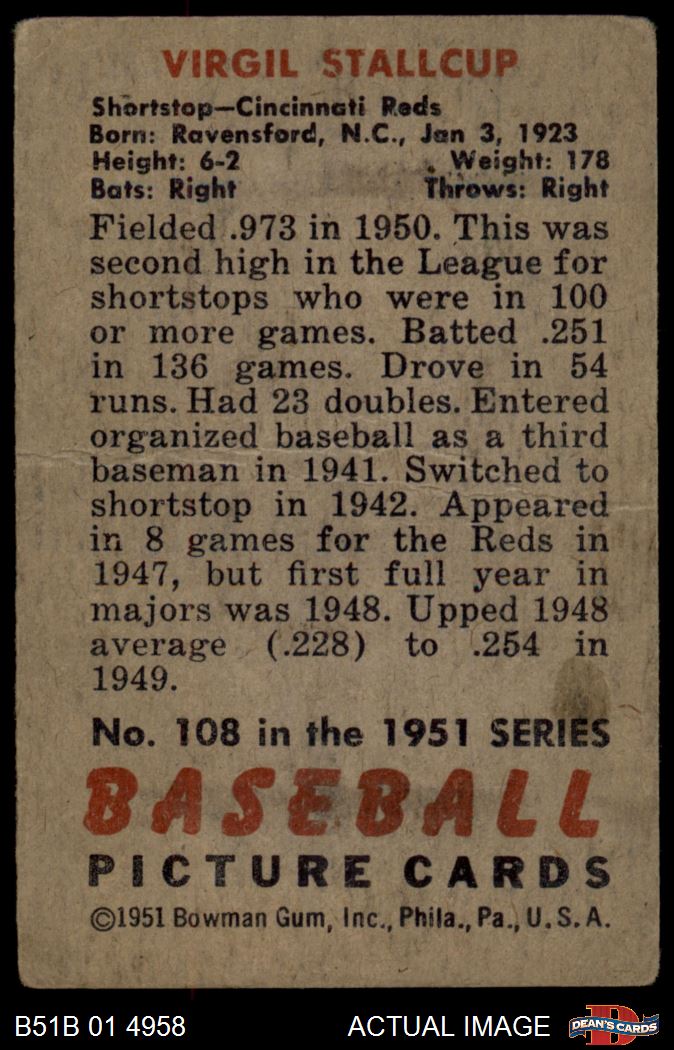 VIRGIL STALLCUP

Shortstop—Cincinnati Reds
Born: Ravensford, N.C., Jan 3, 1923
Height: 6-2 Weight: 178
Bats: Right Throws: Right

Fielded .973 in 1950. This was second high in the League for shortstops who were in 100 or more games. Batted .251 in 136 games. Drove in 54 runs. Had 23 doubles. Entered organized baseball as a third baseman in 1941. Switched to shortstop in 1942. Appeared in 8 games for the Reds in 1947, but first full year in majors was 1948. Upped 1948 average (.228) to .254 in 1949.

No. 108 in the 1951 SERIES

BASEBALL

PICTURE CARDS

©1951 Bowman Gum, Inc., Phila., Pa., U.S.A.

B51B 01 4958

ACTUAL IMAGE

DEAN'S CARDS